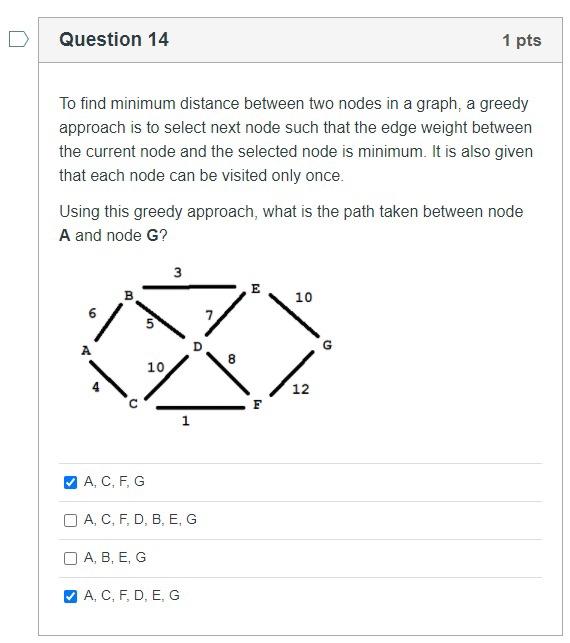 Question 14

1 pts

To find minimum distance between two nodes in a graph, a greedy approach is to select next node such that the edge weight between the current node and the selected node is minimum. It is also given that each node can be visited only once.

Using this greedy approach, what is the path taken between node **A** and node **G**?

3
B
E
10
6
5
7
A
D
G
10
8
4
12
C
F
1

A, C, F, G

A, C, F, D, B, E, G

A, B, E, G

A, C, F, D, E, G